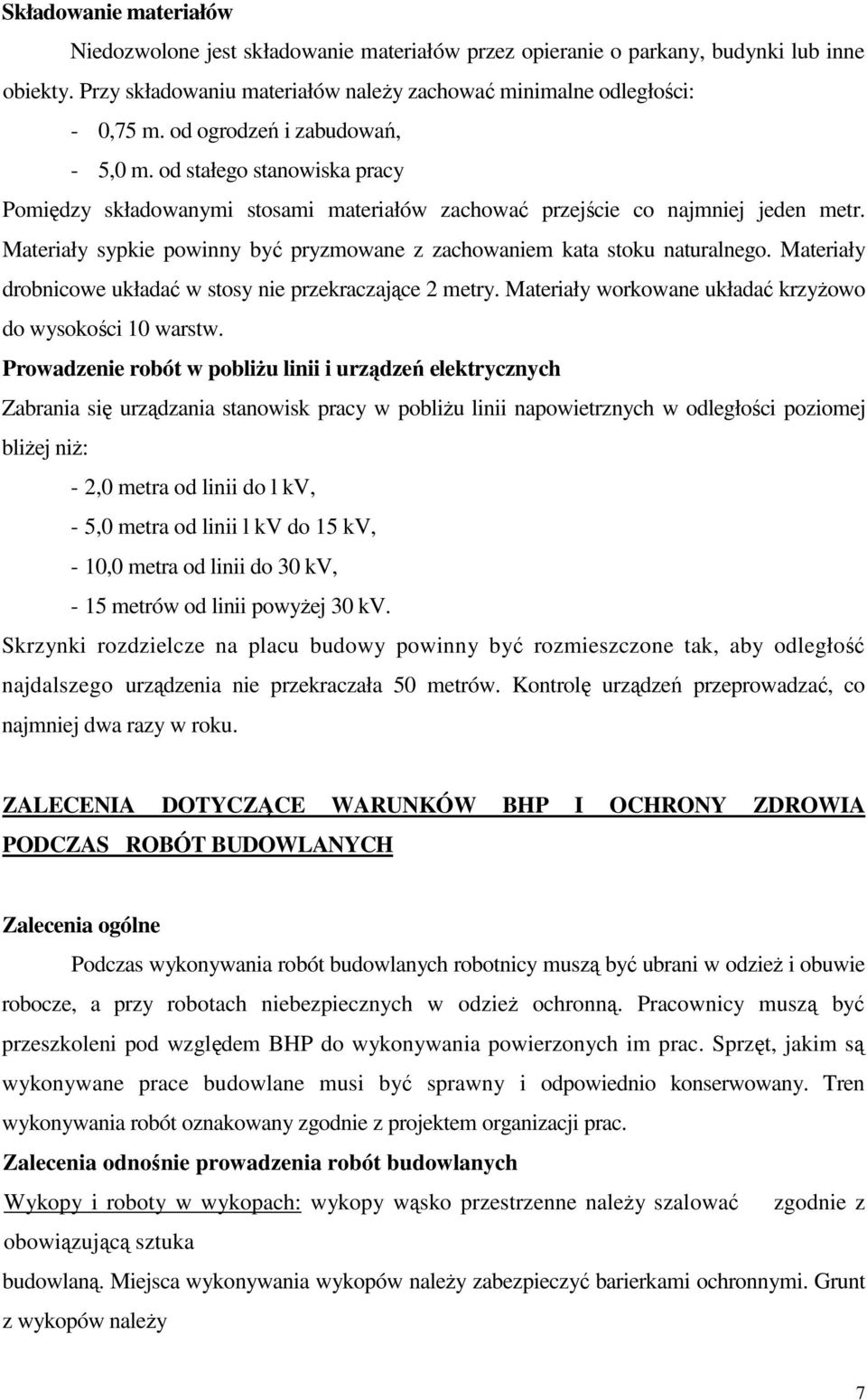 **Składowanie materiałów**

Niedozwolone jest składowanie materiałów przez opieranie o parkany, budynki lub inne obiekty. Przy składowaniu materiałów należy zachować minimalne odległości:

- 0,75 m. od ogrodzeń i zabudowań,
- 5,0 m. od stałego stanowiska pracy

Pomiędzy składowanymi stosami materiałów zachować przejście co najmniej jeden metr. Materiały sypkie powinny być pryzmowane z zachowaniem kata stoku naturalnego. Materiały drobnicowe układać w stosy nie przekraczające 2 metry. Materiały workowane układać krzyżowo do wysokości 10 warstw.

**Prowadzenie robót w pobliżu linii i urządzeń elektrycznych**

Zabrania się urządzania stanowisk pracy w pobliżu linii napowietrznych w odległości poziomej bliżej niż:

- 2,0 metra od linii do l kV,
- 5,0 metra od linii l kV do 15 kV,
- 10,0 metra od linii do 30 kV,
- 15 metrów od linii powyżej 30 kV.

Skrzynki rozdzielcze na placu budowy powinny być rozmieszczone tak, aby odległość najdalszego urządzenia nie przekraczała 50 metrów. Kontrolę urządzeń przeprowadzać, co najmniej dwa razy w roku.

**ZALECENIA DOTYCZĄCE WARUNKÓW BHP I OCHRONY ZDROWIA PODCZAS ROBÓT BUDOWLANYCH**

**Zalecenia ogólne**

Podczas wykonywania robót budowlanych robotnicy muszą być ubrani w odzież i obuwie robocze, a przy robotach niebezpiecznych w odzież ochronną. Pracownicy muszą być przeszkoleni pod względem BHP do wykonywania powierzonych im prac. Sprzęt, jakim są wykonywane prace budowlane musi być sprawny i odpowiednio konserwowany. Tren wykonywania robót oznakowany zgodnie z projektem organizacji prac.

**Zalecenia odnośnie prowadzenia robót budowlanych**

Wykopy i roboty w wykopach: wykopy wąsko przestrzenne należy szalować zgodnie z obowiązującą sztuka

budowlaną. Miejsca wykonywania wykopów należy zabezpieczyć barierkami ochronnymi. Grunt z wykopów należy

7